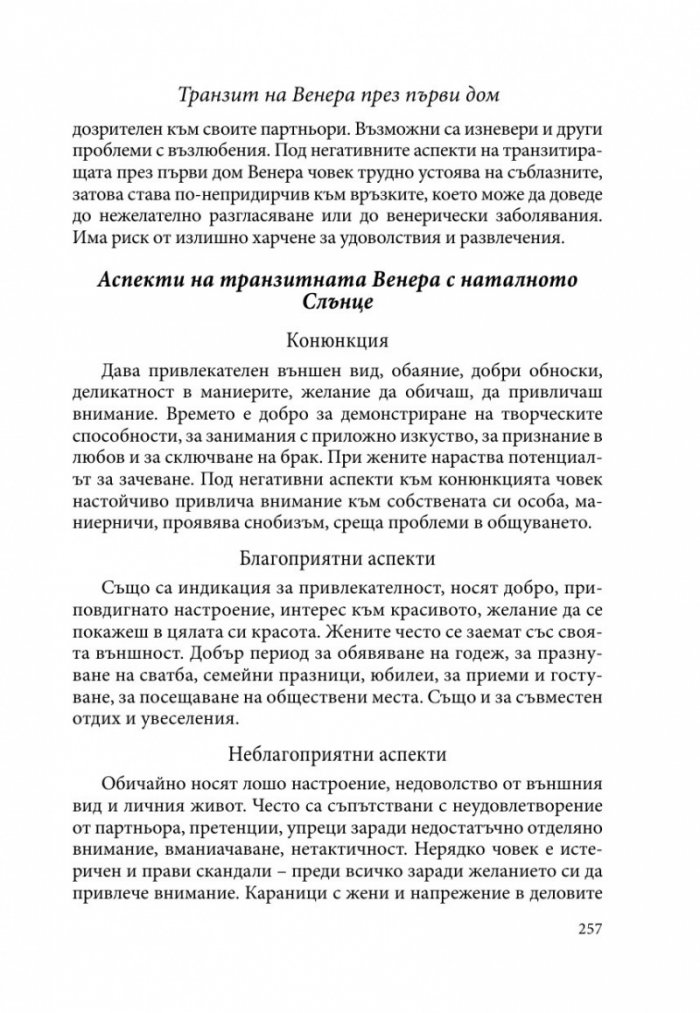 Транзит на Венера през първи дом

дозрителен към своите партньори. Възможни са изневери и други проблеми с възлюбения. Под негативните аспекти на транзитиращата през първи дом Венера човек трудно устоява на съблазните, затова става по-непридирчив към връзките, което може да доведе до нежелателно разгласяване или до венерически заболявания. Има риск от излишно харчене за удоволствия и развлечения.

Аспекти на транзитната Венера с наталното Слънце

Конюнкция

Дава привлекателен външен вид, обаяние, добри обноски, деликатност в маниерите, желание да обичаш, да привличаш внимание. Времето е добро за демонстриране на творческите способности, за занимания с приложно изкуство, за признание в любов и за сключване на брак. При жените нараства потенциалът за зачеване. Под негативни аспекти към конюнкцията човек настойчиво привлича внимание към собствената си особа, маниерничи, проявява снобизъм, среща проблеми в общуването.

Благоприятни аспекти

Също са индикация за привлекателност, носят добро, приповдигнато настроение, интерес към красивото, желание да се покажеш в цялата си красота. Жените често се заемат със своята външност. Добър период за обявяване на годеж, за празнуване на сватба, семейни празници, юбилеи, за приеми и гостуване, за посещаване на обществени места. Също и за съвместен отдих и увеселения.

Неблагоприятни аспекти

Обичайно носят лошо настроение, недоволство от външния вид и личния живот. Често са съпътствани с неудовлетворение от партньора, претенции, упреци заради недостатъчно отделяно внимание, вманиачаване, нетактичност. Нерядко човек е истеричен и прави скандали – преди всичко заради желанието си да привлече внимание. Караници с жени и напрежение в деловите

257